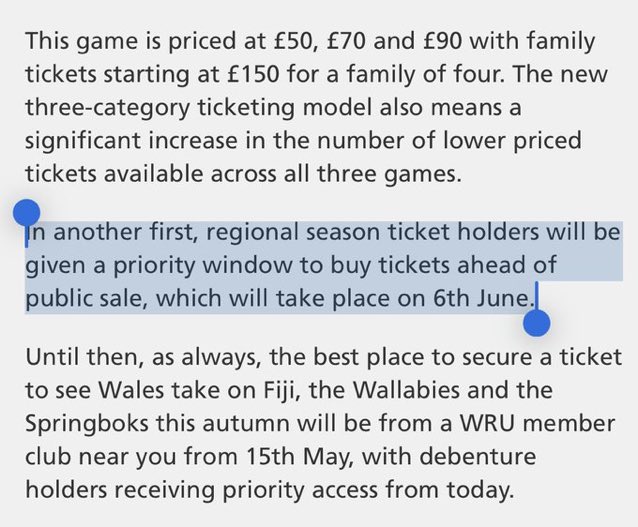 This game is priced at £50, £70 and £90 with family tickets starting at £150 for a family of four. The new three-category ticketing model also means a significant increase in the number of lower priced tickets available across all three games.

In another first, regional season ticket holders will be given a priority window to buy tickets ahead of public sale, which will take place on 6th June.

Until then, as always, the best place to secure a ticket to see Wales take on Fiji, the Wallabies and the Springboks this autumn will be from a WRU member club near you from 15th May, with debenture holders receiving priority access from today.